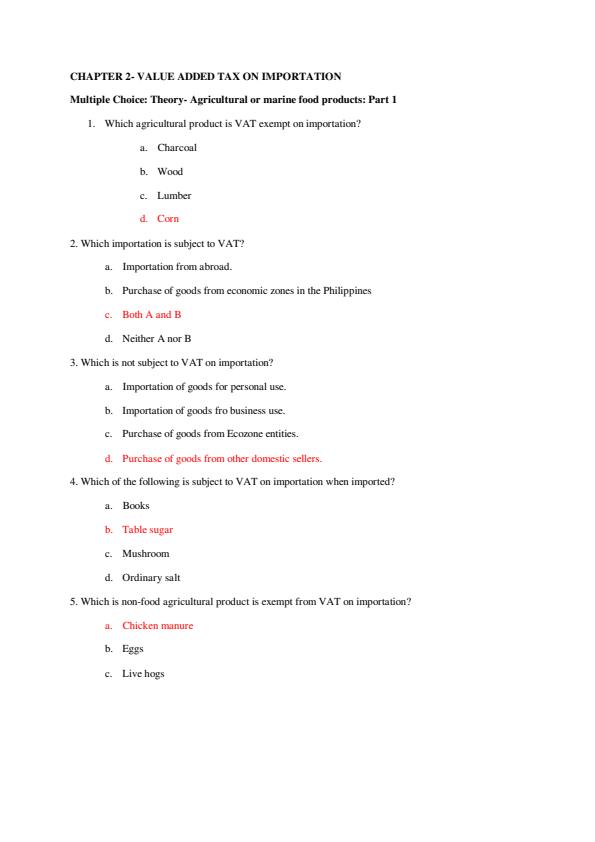 CHAPTER 2- VALUE ADDED TAX ON IMPORTATION

Multiple Choice: Theory- Agricultural or marine food products: Part 1

1. Which agricultural product is VAT exempt on importation?

a. Charcoal

b. Wood

c. Lumber

d. Corn

2. Which importation is subject to VAT?

a. Importation from abroad.

b. Purchase of goods from economic zones in the Philippines

c. Both A and B

d. Neither A nor B

3. Which is not subject to VAT on importation?

a. Importation of goods for personal use.

b. Importation of goods fro business use.

c. Purchase of goods from Ecozone entities.

d. Purchase of goods from other domestic sellers.

4. Which of the following is subject to VAT on importation when imported?

a. Books

b. Table sugar

c. Mushroom

d. Ordinary salt

5. Which is non-food agricultural product is exempt from VAT on importation?

a. Chicken manure

b. Eggs

c. Live hogs